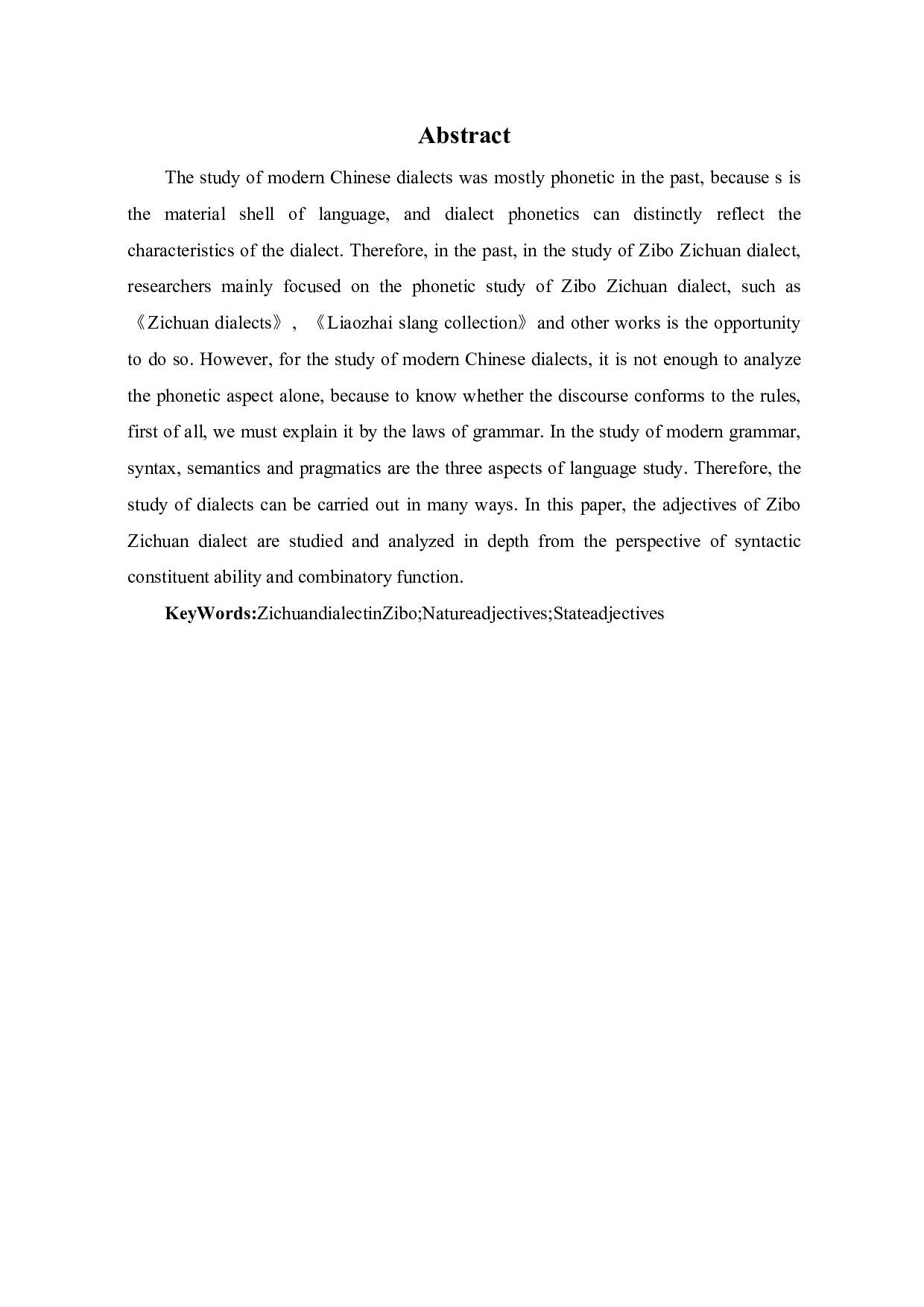 Abstract

The study of modern Chinese dialects was mostly phonetic in the past, because s is the material shell of language, and dialect phonetics can distinctly reflect the characteristics of the dialect. Therefore, in the past, in the study of Zibo Zichuan dialect, researchers mainly focused on the phonetic study of Zibo Zichuan dialect, such as 《Zichuan dialects》, 《Liaozhai slang collection》 and other works is the opportunity to do so. However, for the study of modern Chinese dialects, it is not enough to analyze the phonetic aspect alone, because to know whether the discourse conforms to the rules, first of all, we must explain it by the laws of grammar. In the study of modern grammar, syntax, semantics and pragmatics are the three aspects of language study. Therefore, the study of dialects can be carried out in many ways. In this paper, the adjectives of Zibo Zichuan dialect are studied and analyzed in depth from the perspective of syntactic constituent ability and combinatory function.

KeyWords:ZichuandialectinZibo;Natureadjectives;Stateadjectives